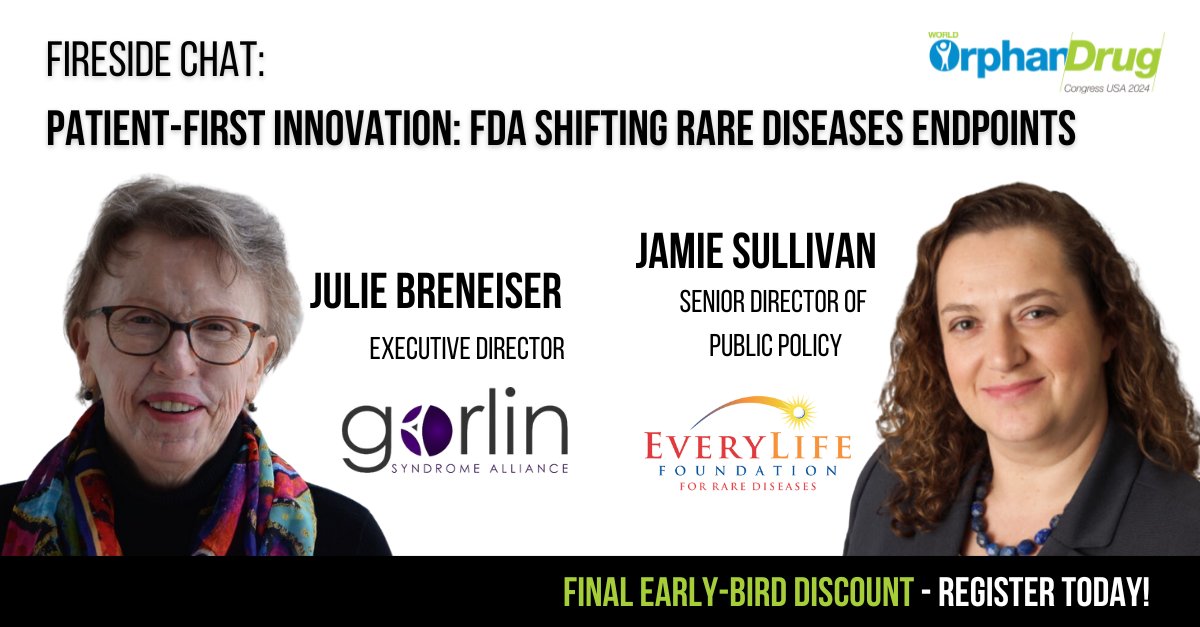 FIRESIDE CHAT:
PATIENT-FIRST INNOVATION: FDA SHIFTING RARE DISEASES ENDPOINTS

WORLD OrphanDrug Congress USA 2024

JULIE BRENEISER
EXECUTIVE DIRECTOR

gorlin SYNDROME ALLIANCE

JAMIE SULLIVAN
SENIOR DIRECTOR OF PUBLIC POLICY

EVERYLIFE FOUNDATION FOR RARE DISEASES

FINAL EARLY-BIRD DISCOUNT - REGISTER TODAY!